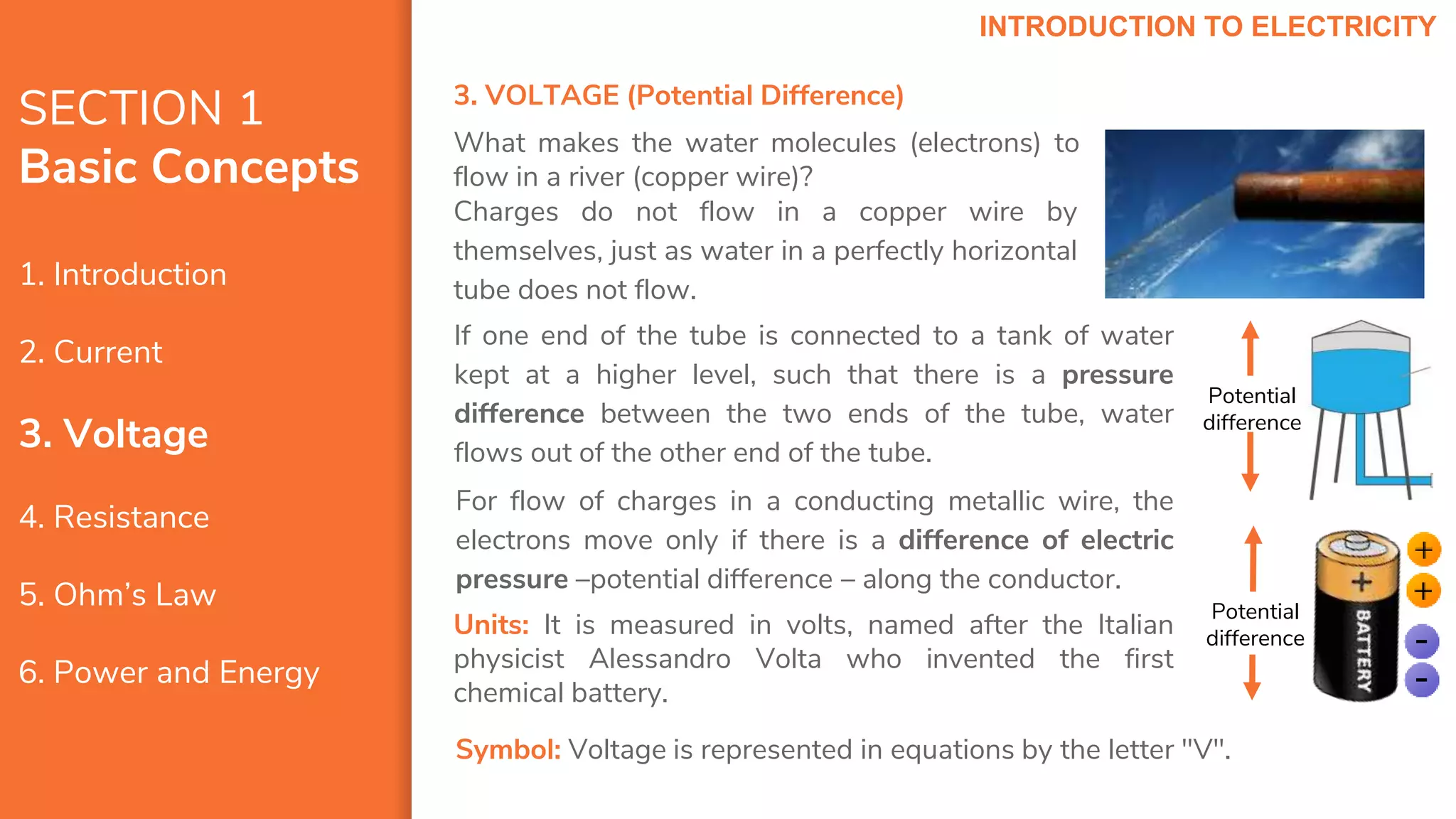 SECTION 1
Basic Concepts

1. Introduction

2. Current

3. Voltage

4. Resistance

5. Ohm's Law

6. Power and Energy

INTRODUCTION TO ELECTRICITY

3. VOLTAGE (Potential Difference)

What makes the water molecules (electrons) to flow in a river (copper wire)?
Charges do not flow in a copper wire by themselves, just as water in a perfectly horizontal tube does not flow.

If one end of the tube is connected to a tank of water kept at a higher level, such that there is a pressure difference between the two ends of the tube, water flows out of the other end of the tube.

For flow of charges in a conducting metallic wire, the electrons move only if there is a difference of electric pressure –potential difference – along the conductor.

Units: It is measured in volts, named after the Italian physicist Alessandro Volta who invented the first chemical battery.

Symbol: Voltage is represented in equations by the letter "V".

Potential difference

Potential difference

+
BATTERY
+
+
-
-